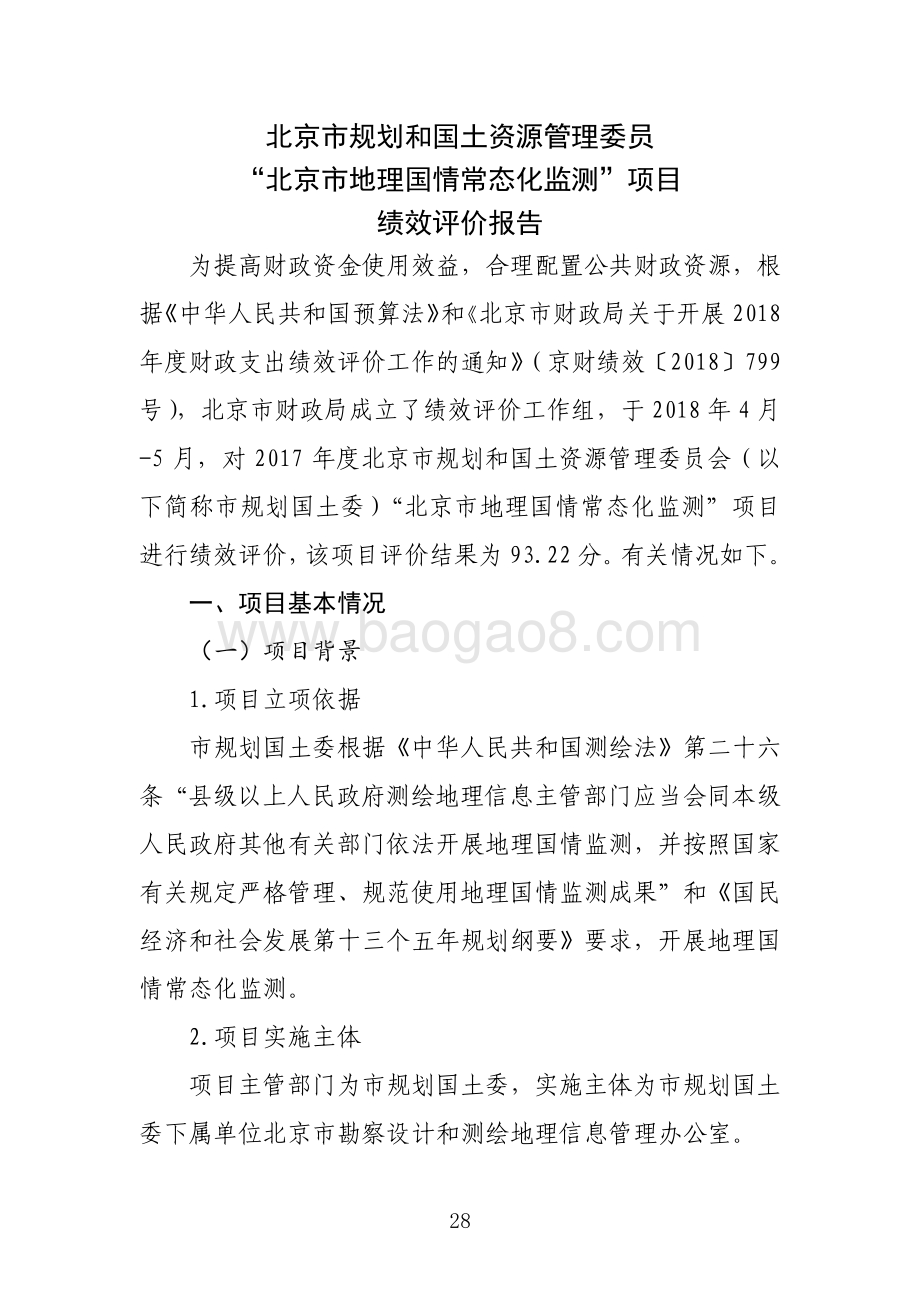 北京市规划和国土资源管理委员
“北京市地理国情常态化监测”项目
绩效评价报告

为提高财政资金使用效益，合理配置公共财政资源，根据《中华人民共和国预算法》和《北京市财政局关于开展2018年度财政支出绩效评价工作的通知》（京财绩效〔2018〕799号），北京市财政局成立了绩效评价工作组，于2018年4月-5月，对2017年度北京市规划和国土资源管理委员会（以下简称市规划国土委）“北京市地理国情常态化监测”项目进行绩效评价，该项目评价结果为93.22分。有关情况如下。

一、项目基本情况

www.baogao8.com

（一）项目背景

1.项目立项依据

市规划国土委根据《中华人民共和国测绘法》第二十六条“县级以上人民政府测绘地理信息主管部门应当会同本级人民政府其他有关部门依法开展地理国情监测，并按照国家有关规定严格管理、规范使用地理国情监测成果”和《国民经济和社会发展第十三个五年规划纲要》要求，开展地理国情常态化监测。

2.项目实施主体

项目主管部门为市规划国土委，实施主体为市规划国土委下属单位北京市勘察设计和测绘地理信息管理办公室。

28